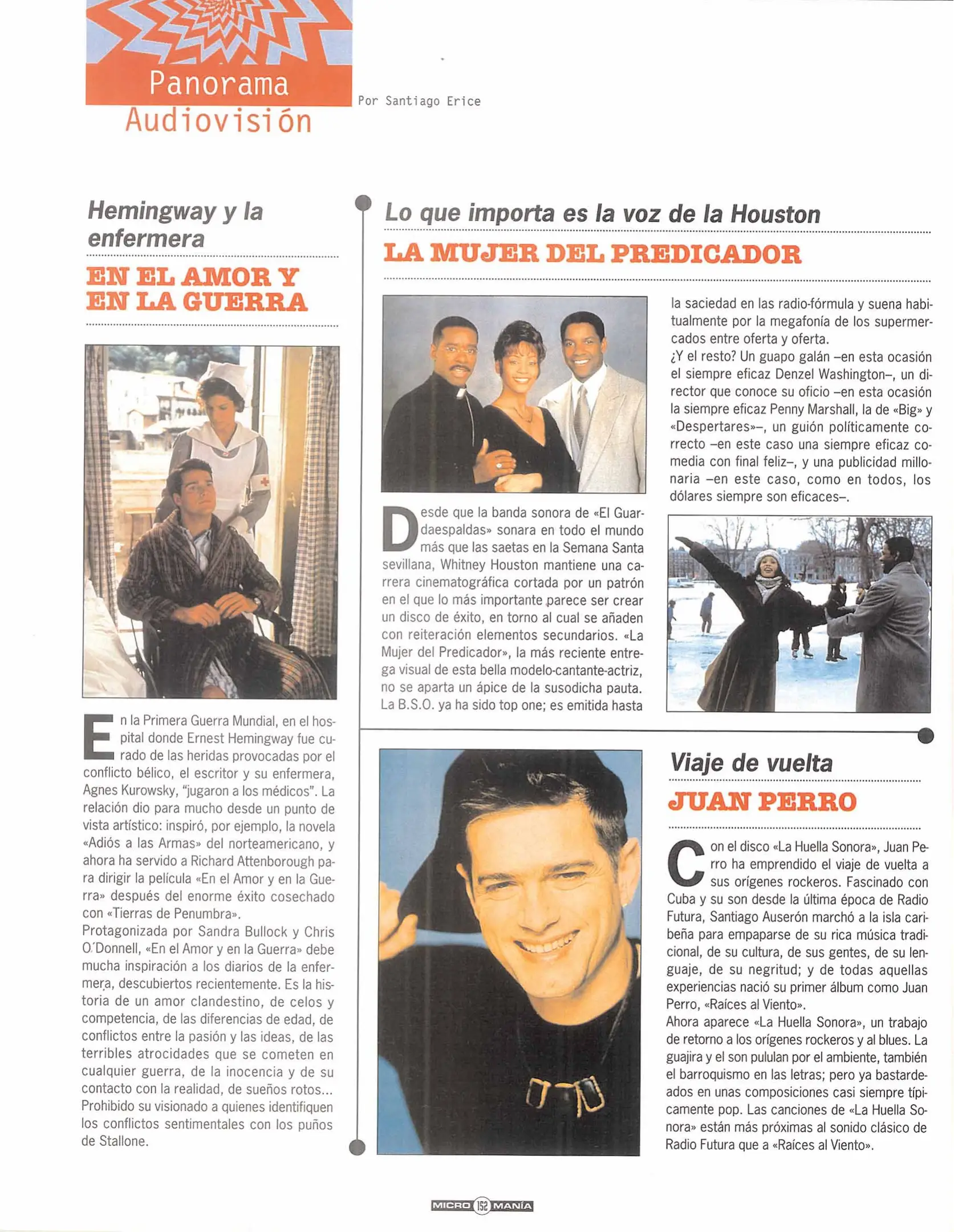 Panorama
Audiovisión

Por Santiago Erice

Hemingway y la enfermera

EN EL AMOR Y EN LA GUERRA

En la Primera Guerra Mundial, en el hospital donde Ernest Hemingway fue curado de las heridas provocadas por el conflicto bélico, el escritor y su enfermera, Agnes Kurowsky, "jugaron a los médicos". La relación dio para mucho desde un punto de vista artístico: inspiró, por ejemplo, la novela «Adiós a las Armas» del norteamericano, y ahora ha servido a Richard Attenborough para dirigir la película «En el Amor y en la Guerra» después del enorme éxito cosechado con «Tierras de Penumbra».
Protagonizada por Sandra Bullock y Chris O'Donnell, «En el Amor y en la Guerra» debe mucha inspiración a los diarios de la enfermera, descubiertos recientemente. Es la historia de un amor clandestino, de celos y competencia, de las diferencias de edad, de conflictos entre la pasión y las ideas, de las terribles atrocidades que se cometen en cualquier guerra, de la inocencia y de su contacto con la realidad, de sueños rotos... Prohibido su visionado a quienes identifiquen los conflictos sentimentales con los puños de Stallone.

Lo que importa es la voz de la Houston

LA MUJER DEL PREDICADOR

Desde que la banda sonora de «El Guardaespaldas» sonara en todo el mundo más que las saetas en la Semana Santa sevillana, Whitney Houston mantiene una carrera cinematográfica cortada por un patrón en el que lo más importante parece ser crear un disco de éxito, en torno al cual se añaden con reiteración elementos secundarios. «La Mujer del Predicador», la más reciente entrega visual de esta bella modelo-cantante-actriz, no se aparta un ápice de la susodicha pauta. La B.S.O. ya ha sido top one; es emitida hasta la saciedad en las radio-fórmula y suena habitualmente por la megafonía de los supermercados entre oferta y oferta.
¿Y el resto? Un guapo galán –en esta ocasión el siempre eficaz Denzel Washington–, un director que conoce su oficio –en esta ocasión la siempre eficaz Penny Marshall, la de «Big» y «Despertares»–, un guión políticamente correcto –en este caso una siempre eficaz comedia con final feliz–, y una publicidad millonaria –en este caso, como en todos, los dólares siempre son eficaces–.

Viaje de vuelta

JUAN PERRO

Con el disco «La Huella Sonora», Juan Perro ha emprendido el viaje de vuelta a sus orígenes rockeros. Fascinado con Cuba y su son desde la última época de Radio Futura, Santiago Auserón marchó a la isla caribeña para empaparse de su rica música tradicional, de su cultura, de sus gentes, de su lenguaje, de su negritud; y de todas aquellas experiencias nació su primer álbum como Juan Perro, «Raíces al Viento».
Ahora aparece «La Huella Sonora», un trabajo de retorno a los orígenes rockeros y al blues. La guajira y el son pululan por el ambiente, también el barroquismo en las letras; pero ya bastardeados en unas composiciones casi siempre típicamente pop. Las canciones de «La Huella Sonora» están más próximas al sonido clásico de Radio Futura que a «Raíces al Viento».

MICRO 152 MANÍA